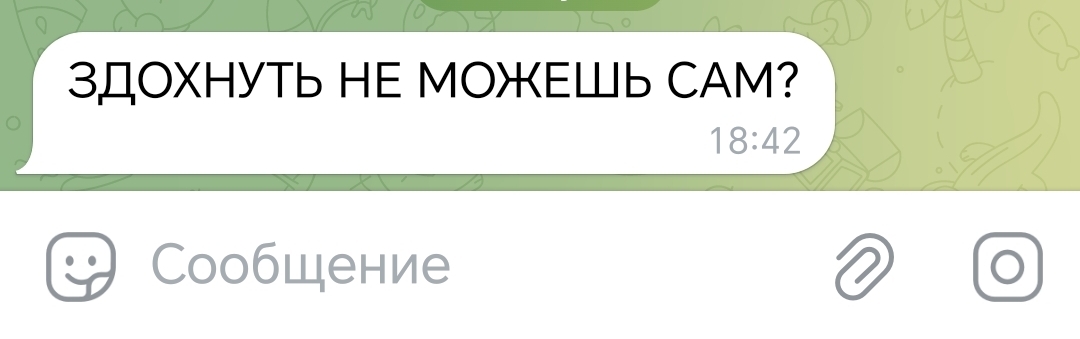 ЗДОХНУТЬ НЕ МОЖЕШЬ САМ?
18:42

Сообщение